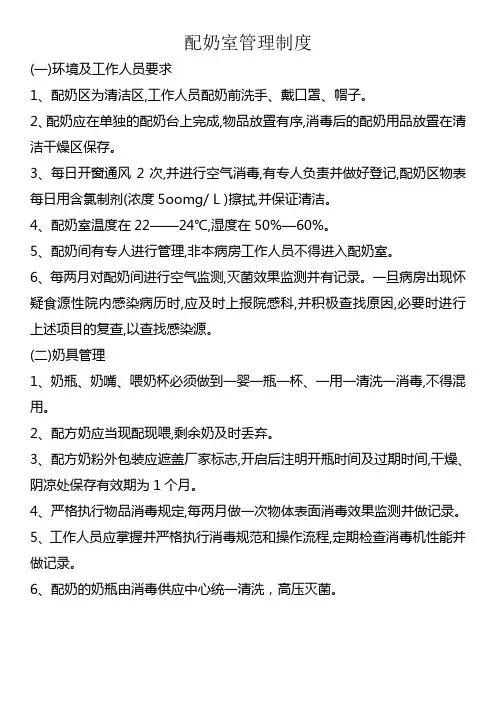 配奶室管理制度

(一)环境及工作人员要求

1、配奶区为清洁区,工作人员配奶前洗手、戴口罩、帽子。

2、配奶应在单独的配奶台上完成,物品放置有序,消毒后的配奶用品放置在清洁干燥区保存。

3、每日开窗通风 2 次,并进行空气消毒,有专人负责并做好登记,配奶区物表每日用含氯制剂(浓度 5oomg/ L )擦拭,并保证清洁。

4、配奶室温度在 22——24℃,湿度在 50%—60%。

5、配奶间有专人进行管理,非本病房工作人员不得进入配奶室。

6、每两月对配奶间进行空气监测,灭菌效果监测并有记录。一旦病房出现怀疑食源性院内感染病历时,应及时上报院感科,并积极查找原因,必要时进行上述项目的复查,以查找感染源。

(二)奶具管理

1、奶瓶、奶嘴、喂奶杯必须做到一婴一瓶一杯、一用一清洗一消毒,不得混用。

2、配方奶应当现配现喂,剩余奶及时丢弃。

3、配方奶粉外包装应遮盖厂家标志,开启后注明开瓶时间及过期时间,干燥、阴凉处保存有效期为 1 个月。

4、严格执行物品消毒规定,每两月做一次物体表面消毒效果监测并做记录。

5、工作人员应掌握并严格执行消毒规范和操作流程,定期检查消毒机性能并做记录。

6、配奶的奶瓶由消毒供应中心统一清洗，高压灭菌。